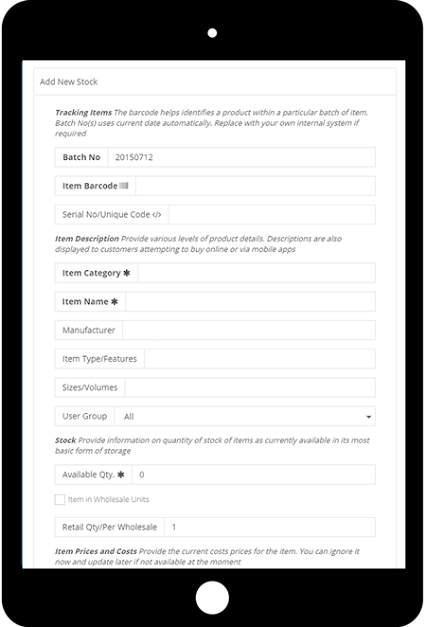 Add New Stock

Tracking Items The barcode helps identifies a product within a particular batch of item. Batch No(s) uses current date automatically. Replace with your own internal system if required

Batch No 20150712

Item Barcode

Serial No/Unique Code </>

Item Description Provide various levels of product details. Descriptions are also displayed to customers attempting to buy online or via mobile apps

Item Category ✱

Item Name ✱

Manufacturer

Item Type/Features

Sizes/Volumes

User Group All

Stock Provide information on quantity of stock of items as currently available in its most basic form of storage

Available Qty. ✱ 0

Item in Wholesale Units

Retail Qty/Per Wholesale 1

Item Prices and Costs Provide the current costs prices for the item. You can ignore it now and update later if not available at the moment